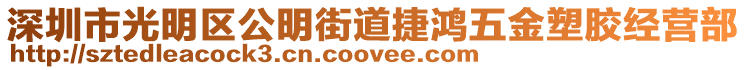 深圳市光明区公明街道捷鸿五金塑胶经营部
http://sztedleacock3.cn.coovee.com